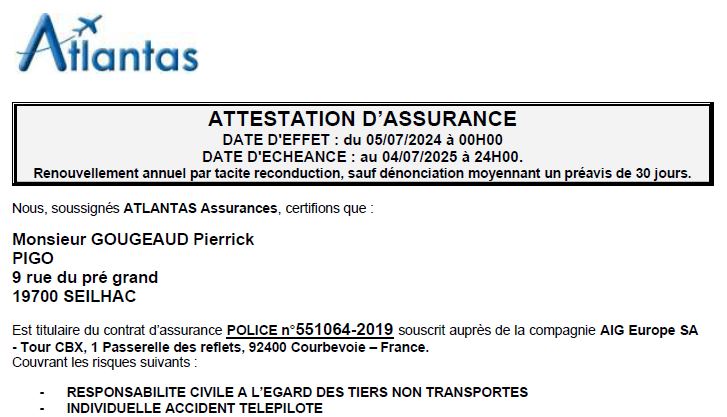 Atlantas

ATTESTATION D'ASSURANCE
DATE D'EFFET : du 05/07/2024 à 00H00
DATE D'ECHEANCE : au 04/07/2025 à 24H00.
Renouvellement annuel par tacite reconduction, sauf dénonciation moyennant un préavis de 30 jours.

Nous, soussignés ATLANTAS Assurances, certifions que :

Monsieur GOUGEAUD Pierrick
PIGO
9 rue du pré grand
19700 SEILHAC

Est titulaire du contrat d'assurance POLICE n°551064-2019 souscrit auprès de la compagnie AIG Europe SA - Tour CBX, 1 Passerelle des reflets, 92400 Courbevoie – France.
Couvrant les risques suivants :

- RESPONSABILITE CIVILE A L'EGARD DES TIERS NON TRANSPORTES
- INDIVIDUELLE ACCIDENT TELEPILOTE